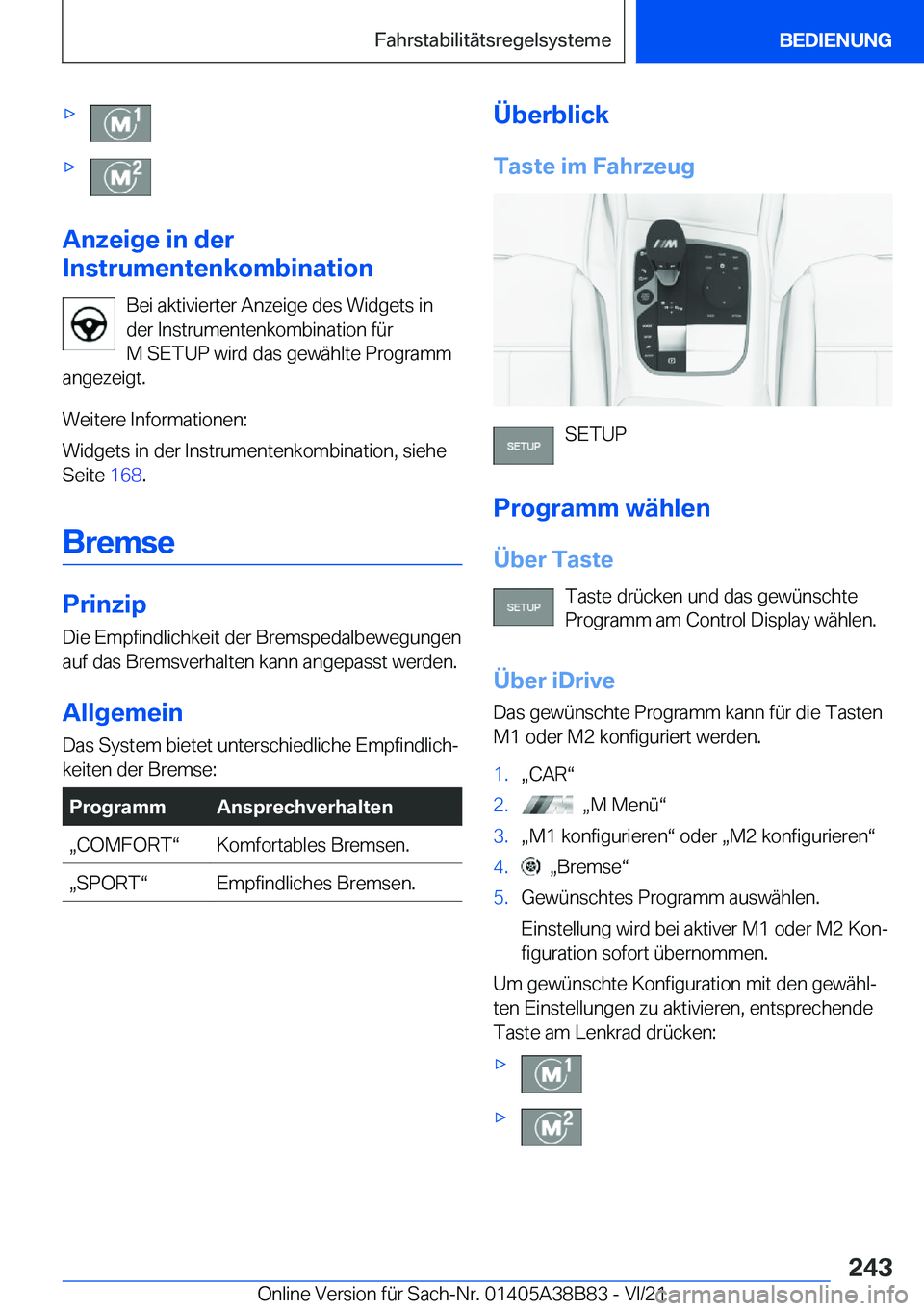 Fahrstabilitätsregelsysteme

BEDIENUNG

▷ M1

▷ M2

Anzeige in der Instrumentenkombination

Bei aktivierter Anzeige des Widgets in der Instrumentenkombination für M SETUP wird das gewählte Programm angezeigt.

Weitere Informationen:

Widgets in der Instrumentenkombination, siehe Seite 168.

Bremse

Prinzip

Die Empfindlichkeit der Bremspedalbewegungen auf das Bremsverhalten kann angepasst werden.

Allgemein

Das System bietet unterschiedliche Empfindlichkeiten der Bremse:

| Programm | Ansprechverhalten |
|---|---|
| „COMFORT“ | Komfortables Bremsen. |
| „SPORT“ | Empfindliches Bremsen. |

Überblick

Taste im Fahrzeug

SETUP

SETUP

Programm wählen

Über Taste

SETUP

Taste drücken und das gewünschte Programm am Control Display wählen.

Über iDrive

Das gewünschte Programm kann für die Tasten M1 oder M2 konfiguriert werden.

1. „CAR“
2. „M Menü“
3. „M1 konfigurieren“ oder „M2 konfigurieren“
4. „Bremse“
5. Gewünschtes Programm auswählen.

Einstellung wird bei aktiver M1 oder M2 Konfiguration sofort übernommen.

Um gewünschte Konfiguration mit den gewählten Einstellungen zu aktivieren, entsprechende Taste am Lenkrad drücken:

▷ M1

▷ M2

243

Online Version für Sach-Nr. 01405A38B83 - VI/21

carmanualsonline.info